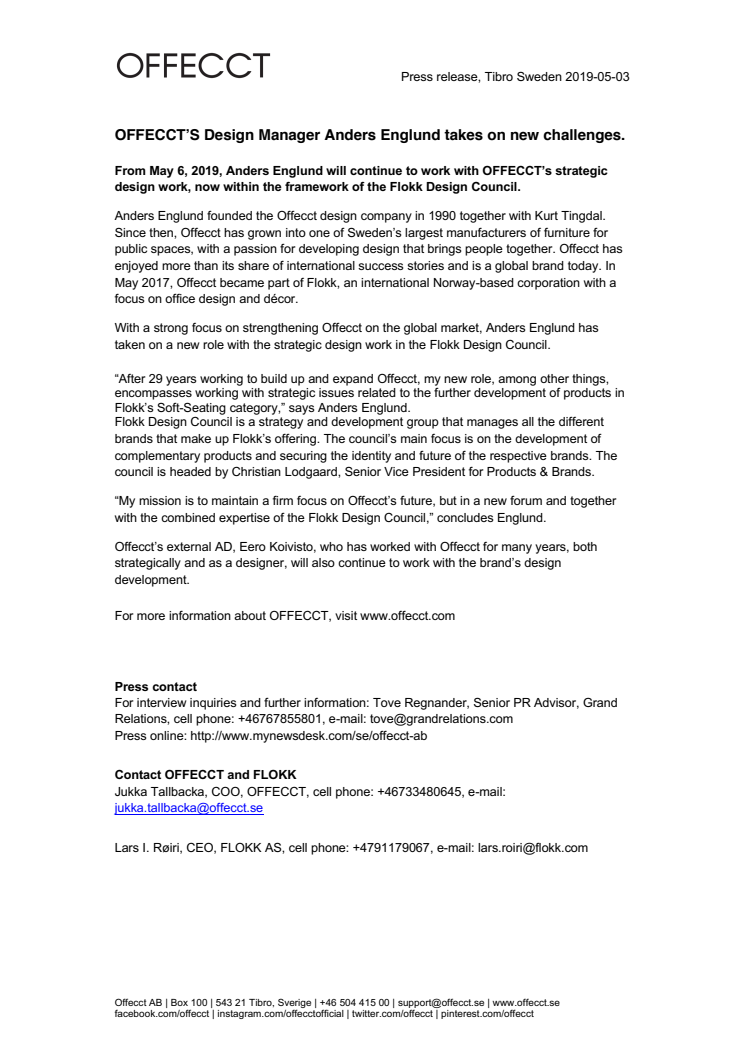 OFFECCT

Press release, Tibro Sweden 2019-05-03

OFFECCT'S Design Manager Anders Englund takes on new challenges.

From May 6, 2019, Anders Englund will continue to work with OFFECCT's strategic design work, now within the framework of the Flokk Design Council.

Anders Englund founded the Offecct design company in 1990 together with Kurt Tingdal. Since then, Offecct has grown into one of Sweden's largest manufacturers of furniture for public spaces, with a passion for developing design that brings people together. Offecct has enjoyed more than its share of international success stories and is a global brand today. In May 2017, Offecct became part of Flokk, an international Norway-based corporation with a focus on office design and décor.

With a strong focus on strengthening Offecct on the global market, Anders Englund has taken on a new role with the strategic design work in the Flokk Design Council.

"After 29 years working to build up and expand Offecct, my new role, among other things, encompasses working with strategic issues related to the further development of products in Flokk's Soft-Seating category," says Anders Englund.
Flokk Design Council is a strategy and development group that manages all the different brands that make up Flokk's offering. The council's main focus is on the development of complementary products and securing the identity and future of the respective brands. The council is headed by Christian Lodgaard, Senior Vice President for Products & Brands.

"My mission is to maintain a firm focus on Offecct's future, but in a new forum and together with the combined expertise of the Flokk Design Council," concludes Englund.

Offecct's external AD, Eero Koivisto, who has worked with Offecct for many years, both strategically and as a designer, will also continue to work with the brand's design development.

For more information about OFFECCT, visit www.offecct.com

Press contact
For interview inquiries and further information: Tove Regnander, Senior PR Advisor, Grand Relations, cell phone: +46767855801, e-mail: tove@grandrelations.com
Press online: http://www.mynewsdesk.com/se/offecct-ab

Contact OFFECCT and FLOKK
Jukka Tallbacka, COO, OFFECCT, cell phone: +46733480645, e-mail: jukka.tallbacka@offecct.se

Lars I. Røiri, CEO, FLOKK AS, cell phone: +4791179067, e-mail: lars.roiri@flokk.com

Offecct AB | Box 100 | 543 21 Tibro, Sverige | +46 504 415 00 | support@offecct.se | www.offecct.se
facebook.com/offecct | instagram.com/offecctofficial | twitter.com/offecct | pinterest.com/offecct